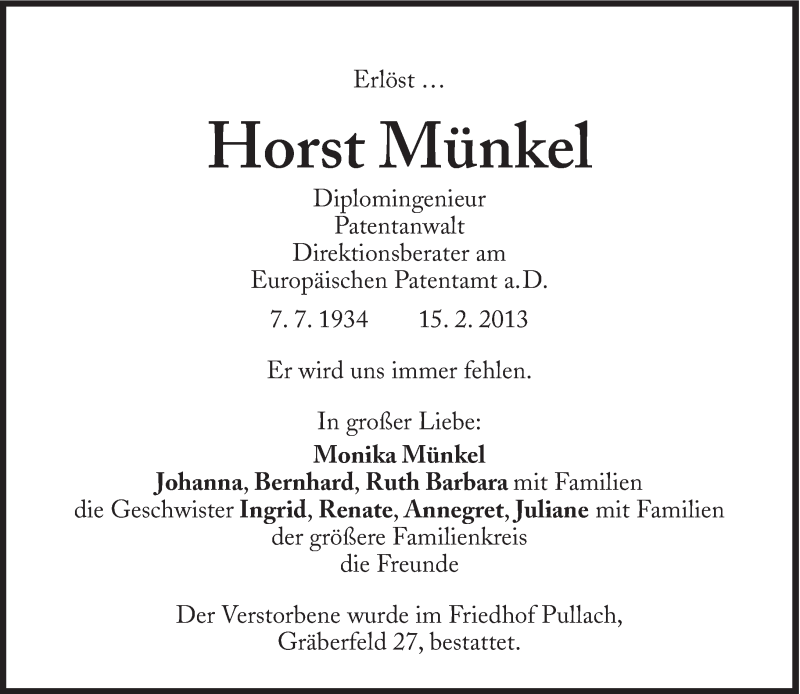 Erlöst …

Horst Münkel

Diplomingenieur
Patentanwalt
Direktionsberater am
Europäischen Patentamt a.D.

7. 7. 1934 15. 2. 2013

Er wird uns immer fehlen.

In großer Liebe:
Monika Münkel
Johanna, Bernhard, Ruth Barbara mit Familien
die Geschwister Ingrid, Renate, Annegret, Juliane mit Familien
der größere Familienkreis
die Freunde

Der Verstorbene wurde im Friedhof Pullach,
Gräberfeld 27, bestattet.